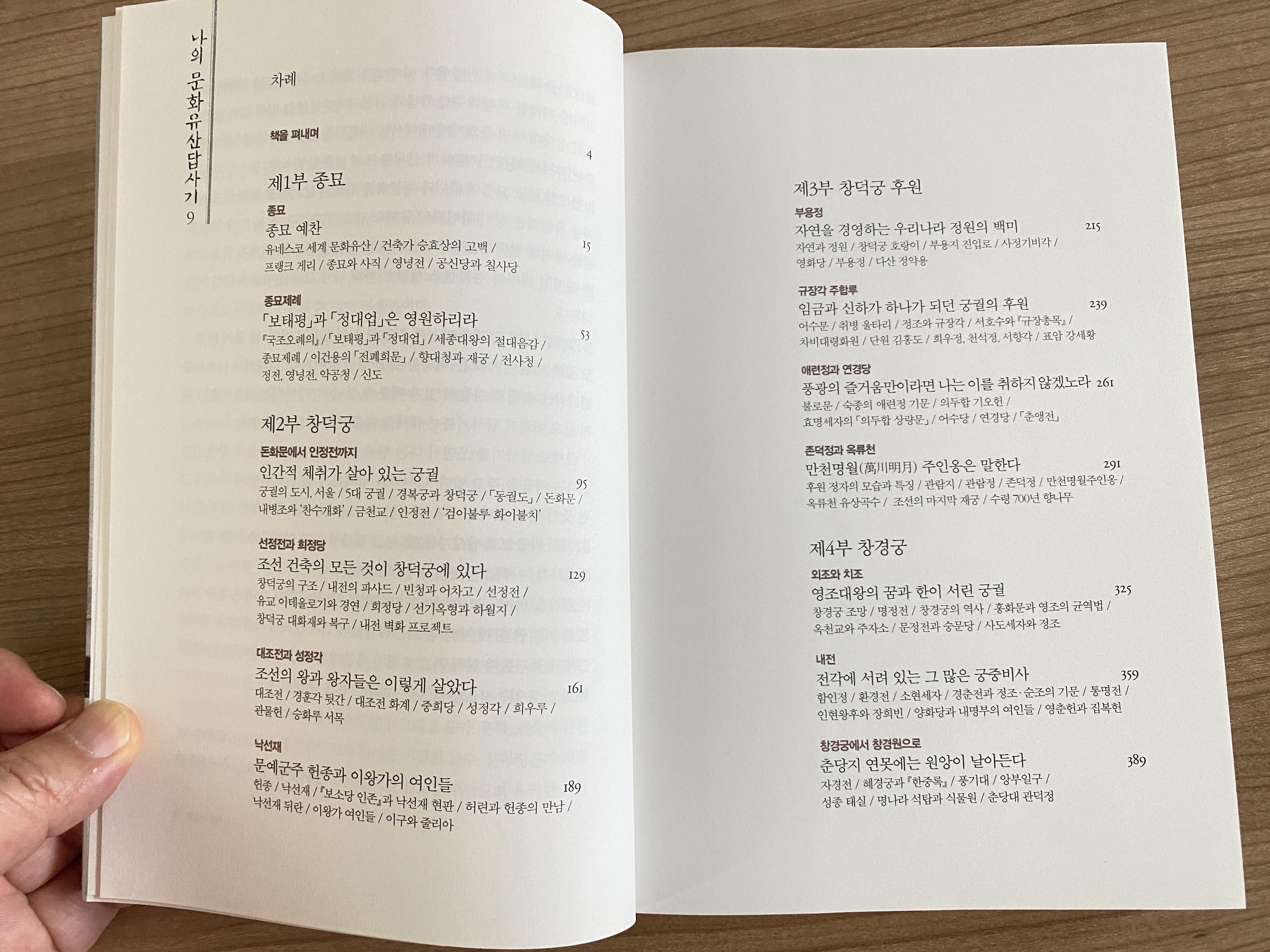 나의 문화유산답사기 9

차례

책을 펴내며 4

제1부 종묘

종묘
종묘 예찬 15
유네스코 세계 문화유산 / 건축가 승효상의 고백 / 프랭크 게리 / 종묘와 사직 / 영녕전 / 공신당과 칠사당

종묘제례
「보태평」과 「정대업」은 영원하리라 53
『국조오례의』 / 「보태평」과 「정대업」 / 세종대왕의 절대음감 / 종묘제례 / 이건용의 「전폐희문」 / 향대청과 재궁 / 전사청 / 정전, 영녕전, 악공청 / 신도

제2부 창덕궁

돈화문에서 인정전까지
인간적 체취가 살아 있는 궁궐 95
궁궐의 도시, 서울 / 5대 궁궐 / 경복궁과 창덕궁 / 「동궐도」 / 돈화문 / 내병조와 '찬수개화' / 금천교 / 인정전 / '검이불루 화이불치'

선정전과 희정당
조선 건축의 모든 것이 창덕궁에 있다 129
창덕궁의 구조 / 내전의 파사드 / 빈청과 어차고 / 선정전 / 유교 이데올로기와 경연 / 희정당 / 선기옥형과 하월지 / 창덕궁 대화재와 복구 / 내전 벽화 프로젝트

대조전과 성정각
조선의 왕과 왕자들은 이렇게 살았다 161
대조전 / 경훈각 뒷간 / 대조전 화계 / 중희당 / 성정각 / 희우루 / 관물헌 / 승화루 서목

낙선재
문예군주 헌종과 이왕가의 여인들 189
헌종 / 낙선재 / 『보소당 인존』과 낙선재 현판 / 허련과 헌종의 만남 / 낙선재 뒤란 / 이왕가 여인들 / 이구와 줄리아

제3부 창덕궁 후원

부용정
자연을 경영하는 우리나라 정원의 백미 215
자연과 정원 / 창덕궁 호랑이 / 부용지 진입로 / 사정기비각 / 영화당 / 부용정 / 다산 정약용

규장각 주합루
임금과 신하가 하나가 되던 궁궐의 후원 239
어수문 / 취병 울타리 / 정조와 규장각 / 서호수와 『규장총목』 / 차비대령화원 / 단원 김홍도 / 희우정, 천석정, 서향각 / 표암 강세황

애련정과 연경당
풍광의 즐거움만이라면 나는 이를 취하지 않겠노라 261
불로문 / 숙종의 애련정 기문 / 의두합 기오헌 / 효명세자의 「의두합 상량문」 / 어수당 / 연경당 / 「춘앵전」

존덕정과 옥류천
만천명월(萬川明月) 주인옹은 말한다 291
후원 정자의 모습과 특징 / 관람지 / 관람정 / 존덕정 / 만천명월주인옹 / 옥류천 유상곡수 / 조선의 마지막 재궁 / 수령 700년 향나무

제4부 창경궁

외조와 치조
영조대왕의 꿈과 한이 서린 궁궐 325
창경궁 조망 / 명정전 / 창경궁의 역사 / 홍화문과 영조의 균역법 / 옥천교와 주자소 / 문정전과 숭문당 / 사도세자와 정조

내전
전각에 서려 있는 그 많은 궁중비사 359
함인정 / 환경전 / 소현세자 / 경춘전과 정조·순조의 기문 / 통명전 / 인현왕후와 장희빈 / 양화당과 내명부의 여인들 / 영춘헌과 집복헌

창경궁에서 창경원으로
춘당지 연못에는 원앙이 날아든다 389
자경전 / 혜경궁과 『한중록』 / 풍기대 / 앙부일구 / 성종 태실 / 명나라 석탑과 식물원 / 춘당대 관덕정